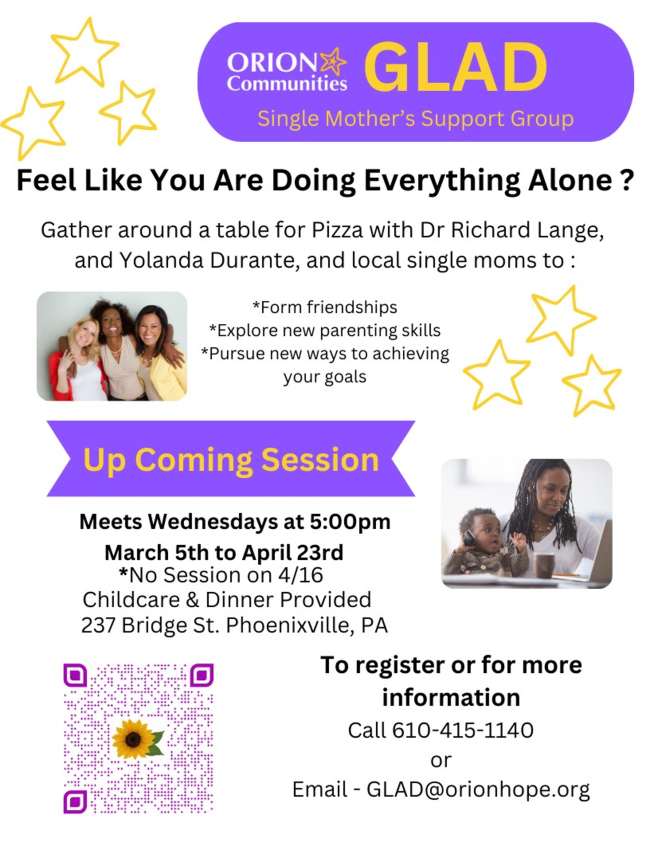 ORION Communities GLAD

Single Mother's Support Group

Feel Like You Are Doing Everything Alone ?

Gather around a table for Pizza with Dr Richard Lange, and Yolanda Durante, and local single moms to :

*Form friendships
*Explore new parenting skills
*Pursue new ways to achieving your goals

Up Coming Session

Meets Wednesdays at 5:00pm
March 5th to April 23rd
*No Session on 4/16
Childcare & Dinner Provided
237 Bridge St. Phoenixville, PA

To register or for more information
Call 610-415-1140
or
Email - GLAD@orionhope.org